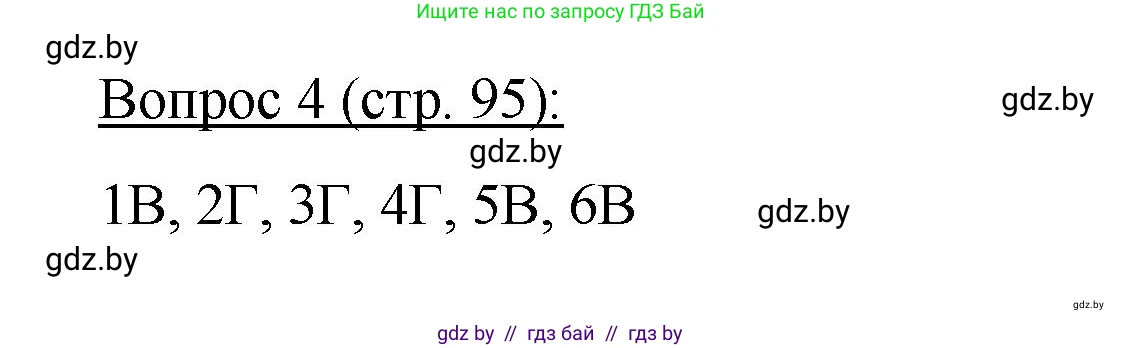 Ищите нас по запросу ГДЗ Бай

gdz.by

Вопрос 4 (стр. 95):

gdz.by

gdz.by

1В, 2Г, 3Г, 4Г, 5В, 6В

gdz.by

gdz.by

gdz.by

gdz by // гдз бай // гдз by